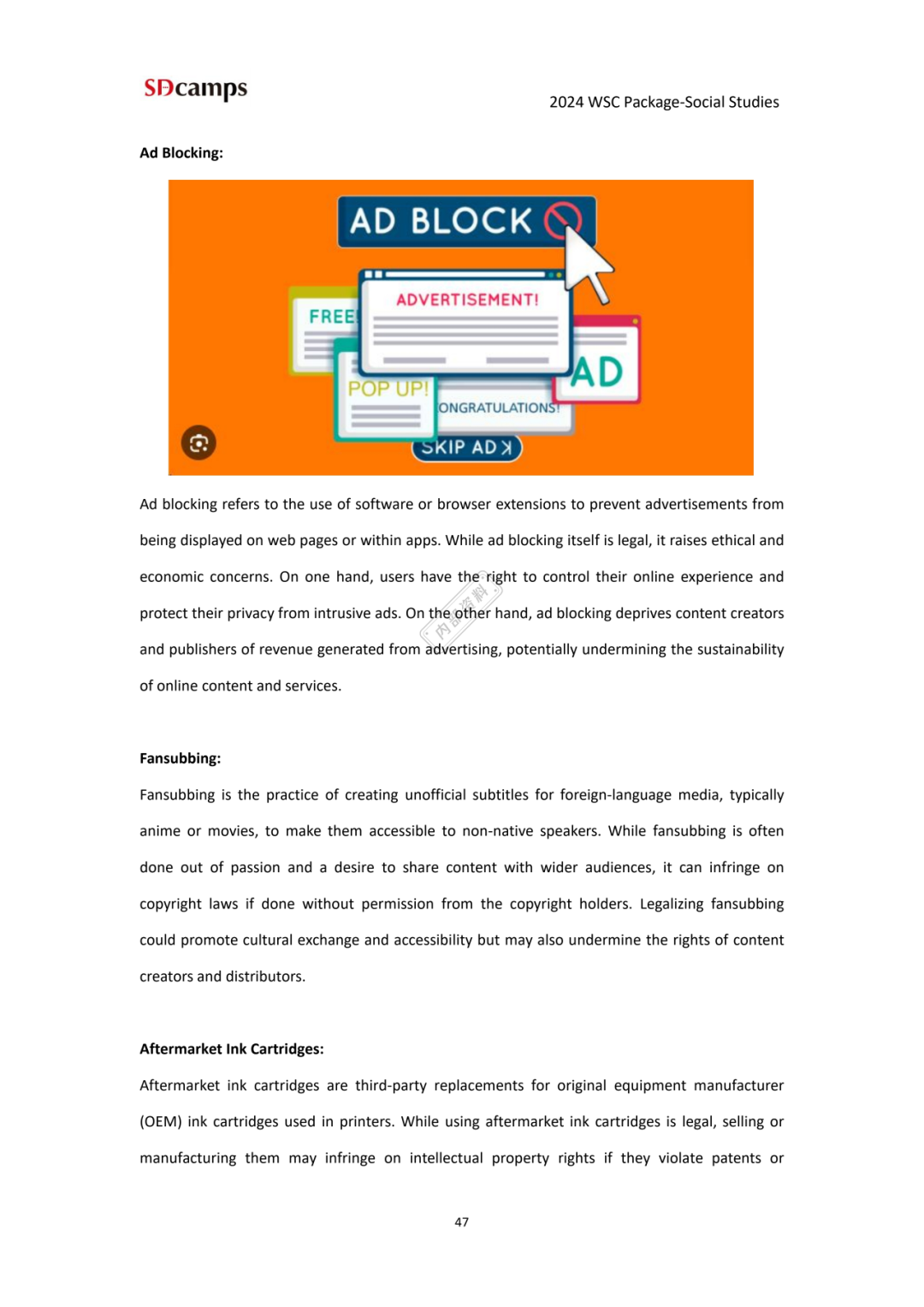 SDcamps

2024 WSC Package-Social Studies

Ad Blocking:

AD BLOCK

FREE

ADVERTISEMENT!

AD

POP UP!

ONGRATULATIONS!

SKIP AD

Ad blocking refers to the use of software or browser extensions to prevent advertisements from being displayed on web pages or within apps. While ad blocking itself is legal, it raises ethical and economic concerns. On one hand, users have the right to control their online experience and protect their privacy from intrusive ads. On the other hand, ad blocking deprives content creators and publishers of revenue generated from advertising, potentially undermining the sustainability of online content and services.

内部资料

Fansubbing:

Fansubbing is the practice of creating unofficial subtitles for foreign-language media, typically anime or movies, to make them accessible to non-native speakers. While fansubbing is often done out of passion and a desire to share content with wider audiences, it can infringe on copyright laws if done without permission from the copyright holders. Legalizing fansubbing could promote cultural exchange and accessibility but may also undermine the rights of content creators and distributors.

Aftermarket Ink Cartridges:

Aftermarket ink cartridges are third-party replacements for original equipment manufacturer (OEM) ink cartridges used in printers. While using aftermarket ink cartridges is legal, selling or manufacturing them may infringe on intellectual property rights if they violate patents or

47